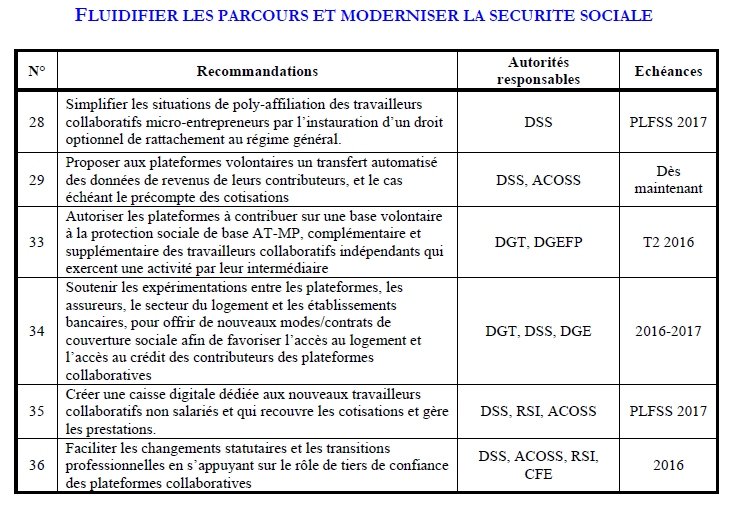 FLUIDIFIER LES PARCOURS ET MODERNISER LA SECURITE SOCIALE

| N° | Recommandations | Autorités responsables | Echéances |
|---|---|---|---|
| 28 | Simplifier les situations de poly-affiliation des travailleurs collaboratifs micro-entrepreneurs par l'instauration d'un droit optionnel de rattachement au régime général. | DSS | PLFSS 2017 |
| 29 | Proposer aux plateformes volontaires un transfert automatisé des données de revenus de leurs contributeurs, et le cas échéant le précompte des cotisations | DSS, ACOSS | Dès maintenant |
| 33 | Autoriser les plateformes à contribuer sur une base volontaire à la protection sociale de base AT-MP, complémentaire et supplémentaire des travailleurs collaboratifs indépendants qui exercent une activité par leur intermédiaire | DGT, DGEFP | T2 2016 |
| 34 | Soutenir les expérimentations entre les plateformes, les assureurs, le secteur du logement et les établissements bancaires, pour offrir de nouveaux modes/contrats de couverture sociale afin de favoriser l'accès au logement et l'accès au crédit des contributeurs des plateformes collaboratives | DGT, DSS, DGE | 2016-2017 |
| 35 | Créer une caisse digitale dédiée aux nouveaux travailleurs collaboratifs non salariés et qui recouvre les cotisations et gère les prestations. | DSS, RSI, ACOSS | PLFSS 2017 |
| 36 | Faciliter les changements statutaires et les transitions professionnelles en s'appuyant sur le rôle de tiers de confiance des plateformes collaboratives | DSS, ACOSS, RSI, CFE | 2016 |